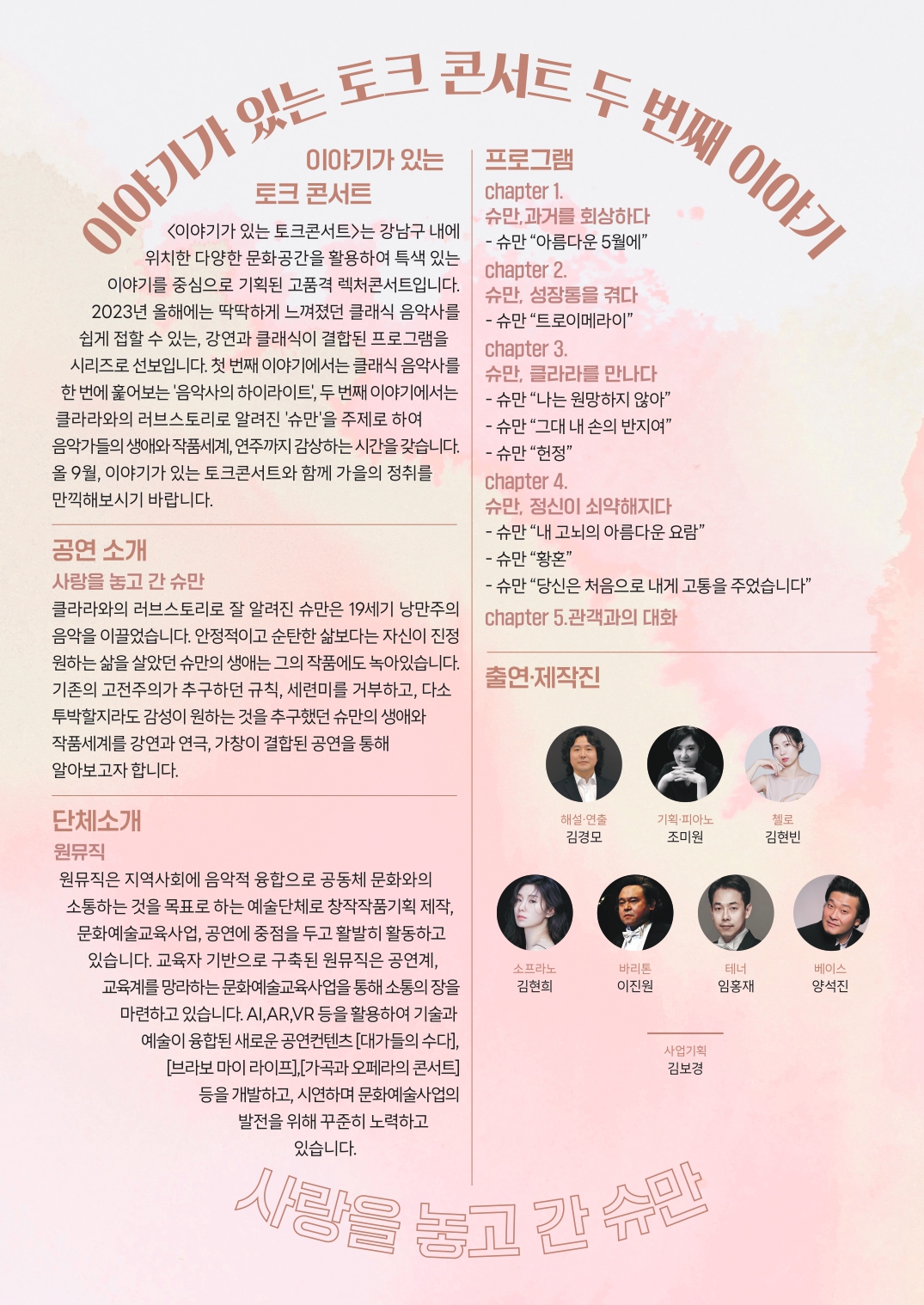 이야기가 있는 토크 콘서트 두 번째 이야기

이야기가 있는 토크 콘서트

<이야기가 있는 토크콘서트>는 강남구 내에 위치한 다양한 문화공간을 활용하여 특색 있는 이야기를 중심으로 기획된 고품격 렉처콘서트입니다. 2023년 올해에는 딱딱하게 느껴졌던 클래식 음악사를 쉽게 접할 수 있는, 강연과 클래식이 결합된 프로그램을 시리즈로 선보입니다. 첫 번째 이야기에서는 클래식 음악사를 한 번에 훑어보는 '음악사의 하이라이트', 두 번째 이야기에서는 클라라와의 러브스토리로 알려진 '슈만'을 주제로 하여 음악가들의 생애와 작품세계, 연주까지 감상하는 시간을 갖습니다. 올 9월, 이야기가 있는 토크콘서트와 함께 가을의 정취를 만끽해보시기 바랍니다.

공연 소개
사랑을 놓고 간 슈만
클라라와의 러브스토리로 잘 알려진 슈만은 19세기 낭만주의 음악을 이끌었습니다. 안정적이고 순탄한 삶보다는 자신이 진정 원하는 삶을 살았던 슈만의 생애는 그의 작품에도 녹아있습니다. 기존의 고전주의가 추구하던 규칙, 세련미를 거부하고, 다소 투박할지라도 감성이 원하는 것을 추구했던 슈만의 생애와 작품세계를 강연과 연극, 가창이 결합된 공연을 통해 알아보고자 합니다.

단체소개
원뮤직
원뮤직은 지역사회에 음악적 융합으로 공동체 문화와의 소통하는 것을 목표로 하는 예술단체로 창작작품기획 제작, 문화예술교육사업, 공연에 중점을 두고 활발히 활동하고 있습니다. 교육자 기반으로 구축된 원뮤직은 공연계, 교육계를 망라하는 문화예술교육사업을 통해 소통의 장을 마련하고 있습니다. AI,AR,VR 등을 활용하여 기술과 예술이 융합된 새로운 공연컨텐츠 [대가들의 수다], [브라보 마이 라이프],[가곡과 오페라의 콘서트] 등을 개발하고, 시연하며 문화예술사업의 발전을 위해 꾸준히 노력하고 있습니다.

프로그램
chapter 1.
슈만,과거를 회상하다
- 슈만 “아름다운 5월에”
chapter 2.
슈만, 성장통을 겪다
- 슈만 “트로이메라이”
chapter 3.
슈만, 클라라를 만나다
- 슈만 “나는 원망하지 않아”
- 슈만 “그대 내 손의 반지여”
- 슈만 “헌정”
chapter 4.
슈만, 정신이 쇠약해지다
- 슈만 “내 고뇌의 아름다운 요람”
- 슈만 “황혼”
- 슈만 “당신은 처음으로 내게 고통을 주었습니다”
chapter 5.관객과의 대화

출연·제작진
해설·연출
김경모
기획·피아노
조미원
첼로
김현빈
소프라노
김현희
바리톤
이진원
테너
임홍재
베이스
양석진
사업기획
김보경

사랑을 놓고 간 슈만